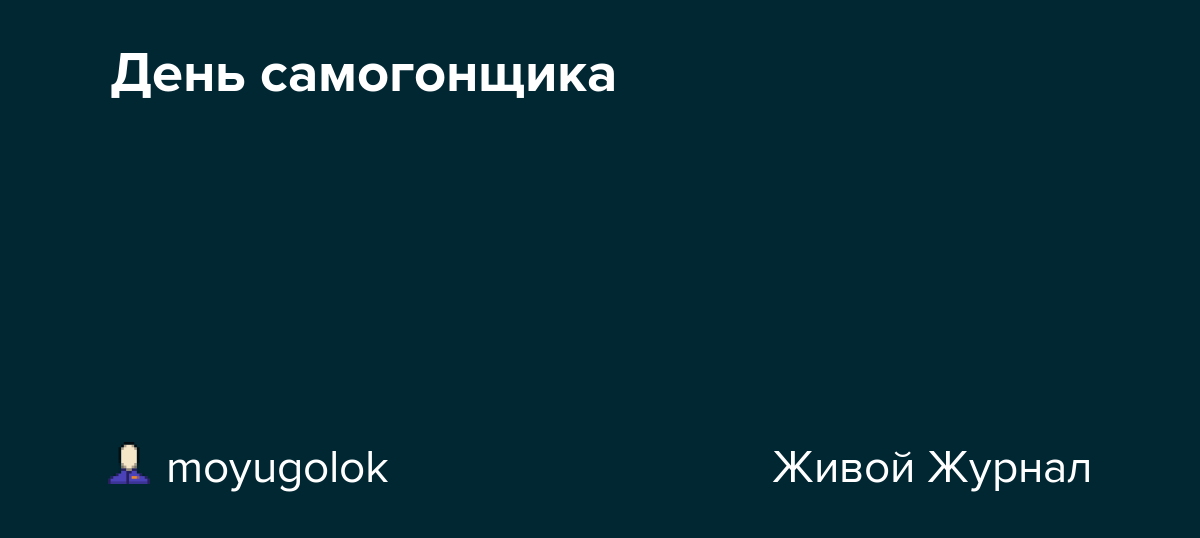 День самогонщика

moyugolok

Живой Журнал